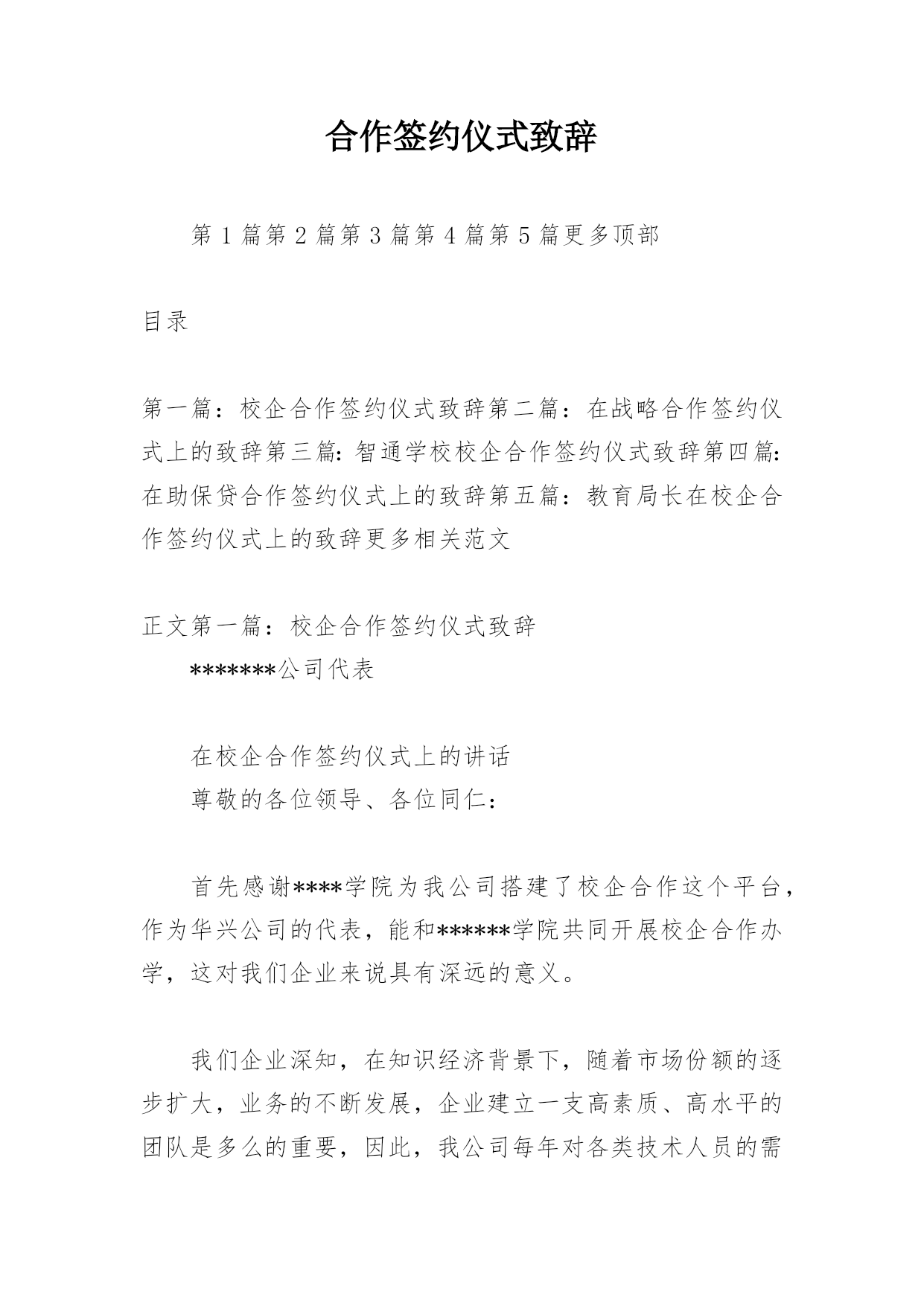 合作签约仪式致辞

第1篇第2篇第3篇第4篇第5篇更多顶部

目录

第一篇：校企合作签约仪式致辞第二篇：在战略合作签约仪式上的致辞第三篇:智通学校校企合作签约仪式致辞第四篇:在助保贷合作签约仪式上的致辞第五篇：教育局长在校企合作签约仪式上的致辞更多相关范文

正文第一篇：校企合作签约仪式致辞

*******公司代表

在校企合作签约仪式上的讲话

尊敬的各位领导、各位同仁：

首先感谢****学院为我公司搭建了校企合作这个平台，作为华兴公司的代表，能和******学院共同开展校企合作办学，这对我们企业来说具有深远的意义。

我们企业深知，在知识经济背景下，随着市场份额的逐步扩大，业务的不断发展，企业建立一支高素质、高水平的团队是多么的重要，因此，我公司每年对各类技术人员的需